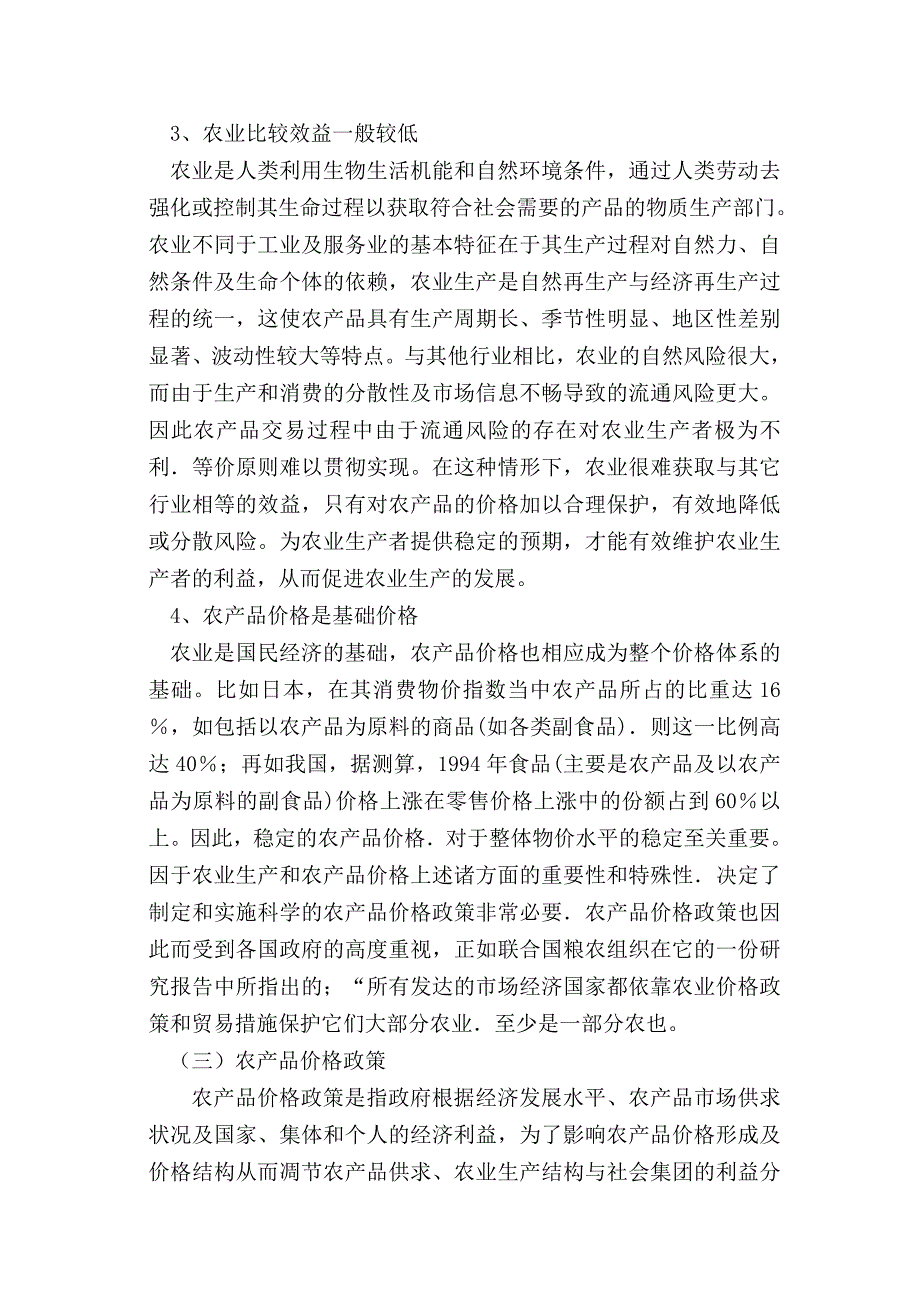 3、农业比较效益一般较低

农业是人类利用生物生活机能和自然环境条件，通过人类劳动去强化或控制其生命过程以获取符合社会需要的产品的物质生产部门。农业不同于工业及服务业的基本特征在于其生产过程对自然力、自然条件及生命个体的依赖，农业生产是自然再生产与经济再生产过程的统一，这使农产品具有生产周期长、季节性明显、地区性差别显著、波动性较大等特点。与其他行业相比，农业的自然风险很大，而由于生产和消费的分散性及市场信息不畅导致的流通风险更大。因此农产品交易过程中由于流通风险的存在对农业生产者极为不利．等价原则难以贯彻实现。在这种情形下，农业很难获取与其它行业相等的效益，只有对农产品的价格加以合理保护，有效地降低或分散风险。为农业生产者提供稳定的预期，才能有效维护农业生产者的利益，从而促进农业生产的发展。

4、农产品价格是基础价格

农业是国民经济的基础，农产品价格也相应成为整个价格体系的基础。比如日本，在其消费物价指数当中农产品所占的比重达 16%，如包括以农产品为原料的商品(如各类副食品)．则这一比例高达 40%；再如我国，据测算，1994 年食品(主要是农产品及以农产品为原料的副食品)价格上涨在零售价格上涨中的份额占到 60%以上。因此，稳定的农产品价格．对于整体物价水平的稳定至关重要。因于农业生产和农产品价格上述诸方面的重要性和特殊性．决定了制定和实施科学的农产品价格政策非常必要．农产品价格政策也因此而受到各国政府的高度重视，正如联合国粮农组织在它的一份研究报告中所指出的；“所有发达的市场经济国家都依靠农业价格政策和贸易措施保护它们大部分农业．至少是一部分农也。

（三）农产品价格政策

农产品价格政策是指政府根据经济发展水平、农产品市场供求状况及国家、集体和个人的经济利益，为了影响农产品价格形成及价格结构从而调节农产品供求、农业生产结构与社会集团的利益分